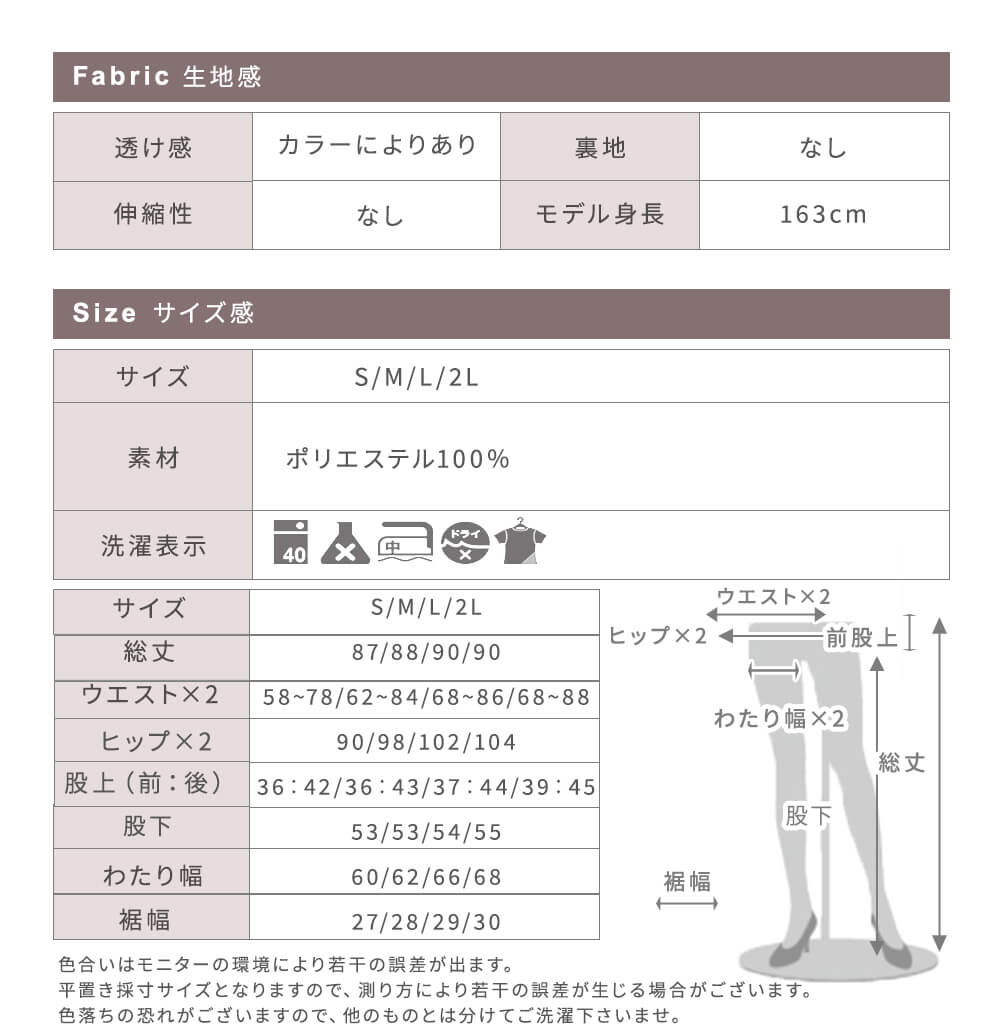 Fabric 生地感

| 透け感 | カラーによりあり | 裏地 | なし |
|---|---|---|---|
| 伸縮性 | なし | モデル身長 | 163cm |

Size サイズ感

| サイズ | S/M/L/2L |
|---|---|
| 素材 | ポリエステル100% |
| 洗濯表示 | 40 中 ドライ |

| サイズ | S/M/L/2L |
|---|---|
| 総丈 | 87/88/90/90 |
| ウエスト×2 | 58~78/62~84/68~86/68~88 |
| ヒップ×2 | 90/98/102/104 |
| 股上（前：後） | 36：42/36：43/37：44/39：45 |
| 股下 | 53/53/54/55 |
| わたり幅 | 60/62/66/68 |
| 裾幅 | 27/28/29/30 |

ウエスト×2
ヒップ×2
前股上
わたり幅×2
総丈
股下
裾幅

色合いはモニターの環境により若干の誤差が出ます。
平置き採寸サイズとなりますので、測り方により若干の誤差が生じる場合がございます。
色落ちの恐れがございますので、他のものとは分けてご洗濯下さいませ。